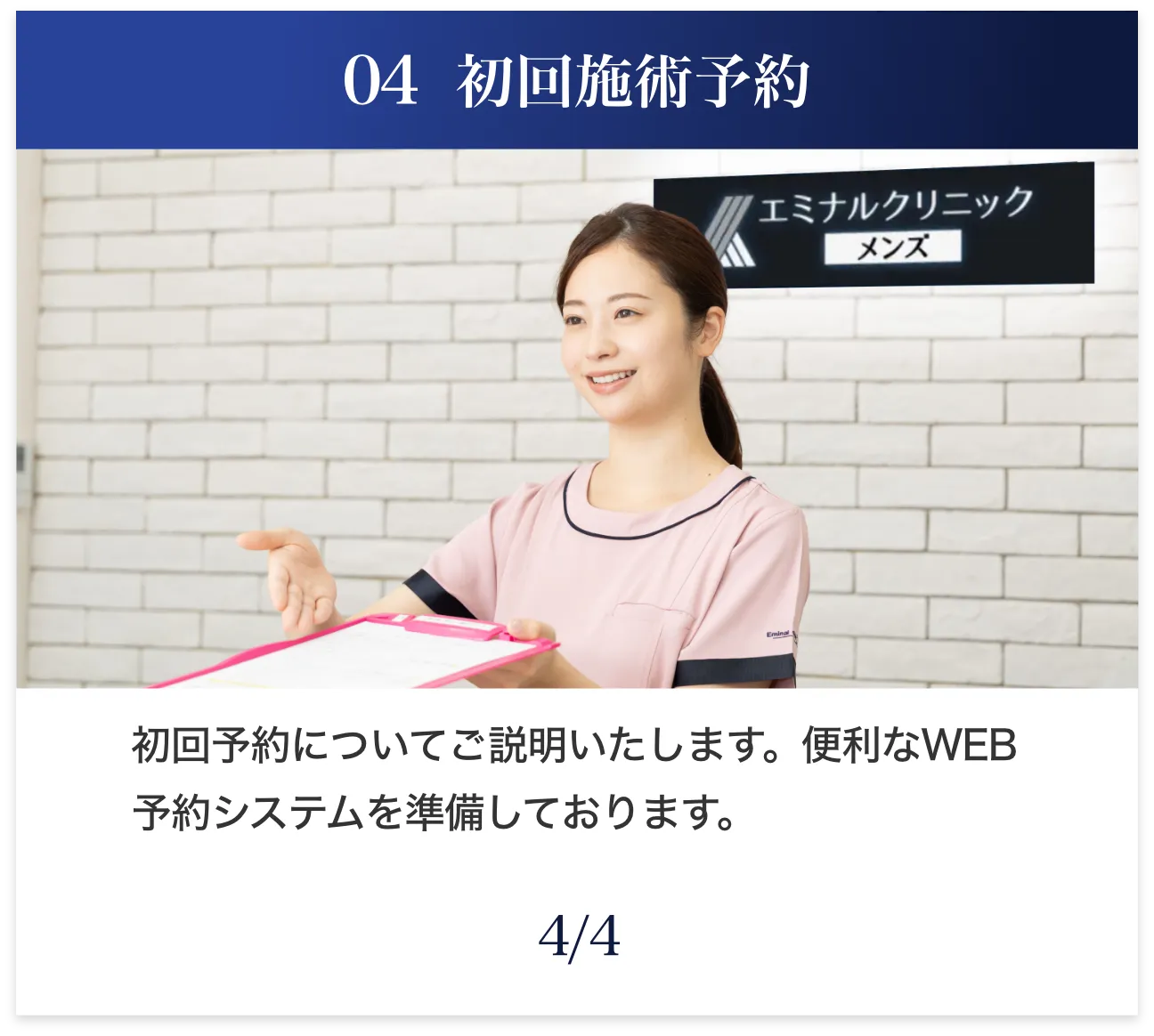 04 初回施術予約

エミナルクリニック
メンズ

Eminal

初回予約についてご説明いたします。便利なWEB予約システムを準備しております。

4/4